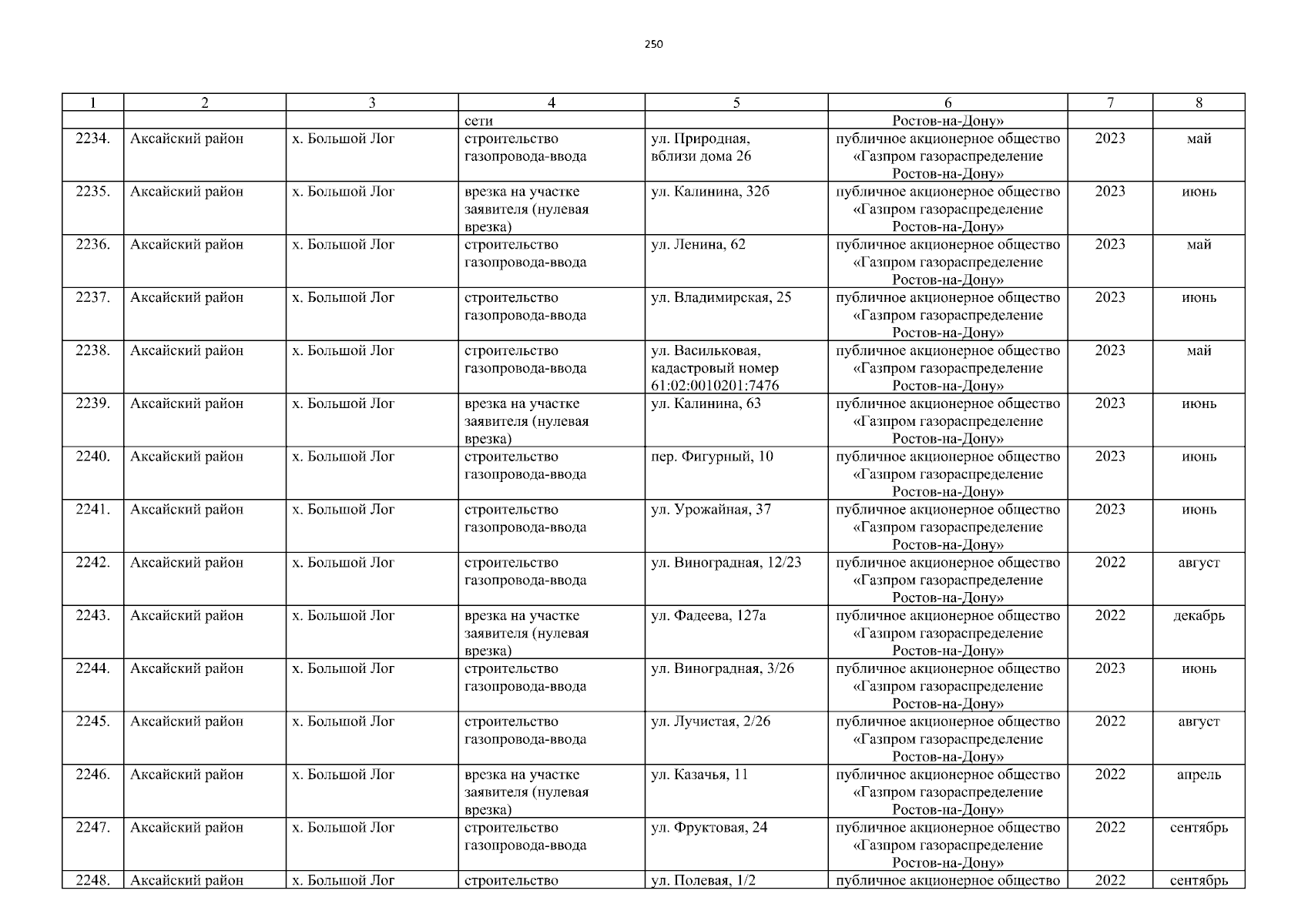 250

| 1 | 2 | 3 | 4 | 5 | 6 | 7 | 8 |
|---|---|---|---|---|---|---|---|
|  |  |  | сети |  | Ростов-на-Дону» |  |  |
| 2234. | Аксайский район | х. Большой Лог | строительство газопровода-ввода | ул. Природная, вблизи дома 26 | публичное акционерное общество «Газпром газораспределение Ростов-на-Дону» | 2023 | май |
| 2235. | Аксайский район | х. Большой Лог | врезка на участке заявителя (нулевая врезка) | ул. Калинина, 32б | публичное акционерное общество «Газпром газораспределение Ростов-на-Дону» | 2023 | июнь |
| 2236. | Аксайский район | х. Большой Лог | строительство газопровода-ввода | ул. Ленина, 62 | публичное акционерное общество «Газпром газораспределение Ростов-на-Дону» | 2023 | май |
| 2237. | Аксайский район | х. Большой Лог | строительство газопровода-ввода | ул. Владимирская, 25 | публичное акционерное общество «Газпром газораспределение Ростов-на-Дону» | 2023 | июнь |
| 2238. | Аксайский район | х. Большой Лог | строительство газопровода-ввода | ул. Васильковая, кадастровый номер 61:02:0010201:7476 | публичное акционерное общество «Газпром газораспределение Ростов-на-Дону» | 2023 | май |
| 2239. | Аксайский район | х. Большой Лог | врезка на участке заявителя (нулевая врезка) | ул. Калинина, 63 | публичное акционерное общество «Газпром газораспределение Ростов-на-Дону» | 2023 | июнь |
| 2240. | Аксайский район | х. Большой Лог | строительство газопровода-ввода | пер. Фигурный, 10 | публичное акционерное общество «Газпром газораспределение Ростов-на-Дону» | 2023 | июнь |
| 2241. | Аксайский район | х. Большой Лог | строительство газопровода-ввода | ул. Урожайная, 37 | публичное акционерное общество «Газпром газораспределение Ростов-на-Дону» | 2023 | июнь |
| 2242. | Аксайский район | х. Большой Лог | строительство газопровода-ввода | ул. Виноградная, 12/23 | публичное акционерное общество «Газпром газораспределение Ростов-на-Дону» | 2022 | август |
| 2243. | Аксайский район | х. Большой Лог | врезка на участке заявителя (нулевая врезка) | ул. Фадеева, 127а | публичное акционерное общество «Газпром газораспределение Ростов-на-Дону» | 2022 | декабрь |
| 2244. | Аксайский район | х. Большой Лог | строительство газопровода-ввода | ул. Виноградная, 3/26 | публичное акционерное общество «Газпром газораспределение Ростов-на-Дону» | 2023 | июнь |
| 2245. | Аксайский район | х. Большой Лог | строительство газопровода-ввода | ул. Лучистая, 2/26 | публичное акционерное общество «Газпром газораспределение Ростов-на-Дону» | 2022 | август |
| 2246. | Аксайский район | х. Большой Лог | врезка на участке заявителя (нулевая врезка) | ул. Казачья, 11 | публичное акционерное общество «Газпром газораспределение Ростов-на-Дону» | 2022 | апрель |
| 2247. | Аксайский район | х. Большой Лог | строительство газопровода-ввода | ул. Фруктовая, 24 | публичное акционерное общество «Газпром газораспределение Ростов-на-Дону» | 2022 | сентябрь |
| 2248. | Аксайский район | х. Большой Лог | строительство | ул. Полевая, 1/2 | публичное акционерное общество | 2022 | сентябрь |